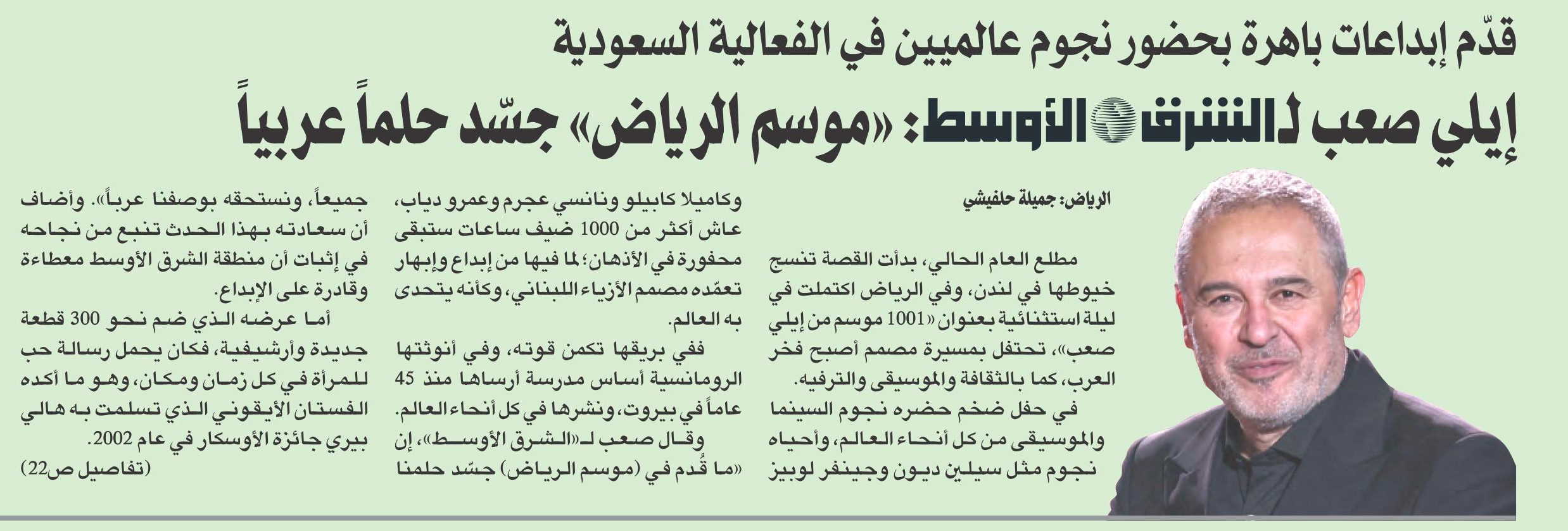 قدّم إبداعات باهرة بحضور نجوم عالميين في الفعالية السعودية

إيلي صعب لـ«الشرق الأوسط»: «موسم الرياض» جسّد حلماً عربياً

الرياض: جميلة حلفيشي

مطلع العام الحالي، بدأت القصة تنسج خيوطها في لندن، وفي الرياض اكتملت في ليلة استثنائية بعنوان «1001 موسم من إيلي صعب»، تحتفل بمسيرة مصمم أصبح فخر العرب، كما بالثقافة والموسيقى والترفيه.

في حفل ضخم حضره نجوم السينما والموسيقى من كل أنحاء العالم، وأحياه نجوم مثل سيلين ديون وجينفر لوبيز وكاميلا كابيلو ونانسي عجرم وعمرو دياب، عاش أكثر من 1000 ضيف ساعات ستبقى محفورة في الأذهان؛ لما فيها من إبداع وإبهار تعمّده مصمم الأزياء اللبناني، وكأنه يتحدى به العالم.

ففي بريقها تكمن قوته، وفي أنوثتها الرومانسية أساس مدرسة أرساها منذ 45 عاماً في بيروت، ونشرها في كل أنحاء العالم.

وقال صعب لـ«الشرق الأوسط»، إن «ما قُدم في (موسم الرياض) جسّد حلمنا جميعاً، ونستحقه بوصفنا عرباً». وأضاف أن سعادته بهذا الحدث تنبع من نجاحه في إثبات أن منطقة الشرق الأوسط معطاءة وقادرة على الإبداع.

أما عرضه الذي ضم نحو 300 قطعة جديدة وأرشيفية، فكان يحمل رسالة حب للمرأة في كل زمان ومكان، وهو ما أكده الفستان الأيقوني الذي تسلمت به هالي بيري جائزة الأوسكار في عام 2002.

(تفاصيل ص22)